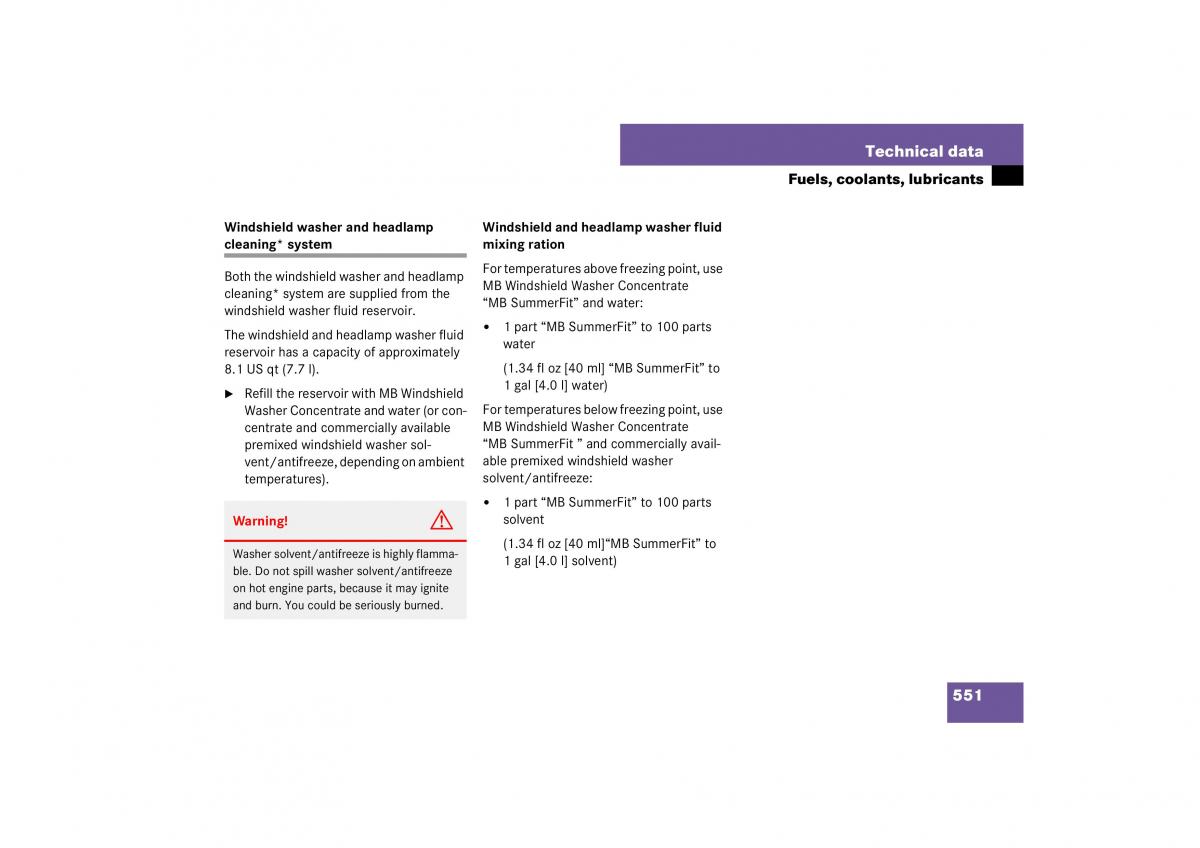 Technical data

Fuels, coolants, lubricants

Windshield washer and headlamp cleaning* system

Both the windshield washer and headlamp cleaning* system are supplied from the windshield washer fluid reservoir.

The windshield and headlamp washer fluid reservoir has a capacity of approximately 8.1 US qt (7.7 l).

► Refill the reservoir with MB Windshield Washer Concentrate and water (or concentrate and commercially available premixed windshield washer solvent/antifreeze, depending on ambient temperatures).

Warning!

Washer solvent/antifreeze is highly flammable. Do not spill washer solvent/antifreeze on hot engine parts, because it may ignite and burn. You could be seriously burned.

Windshield and headlamp washer fluid mixing ration

For temperatures above freezing point, use MB Windshield Washer Concentrate “MB SummerFit” and water:

• 1 part “MB SummerFit” to 100 parts water

(1.34 fl oz [40 ml] “MB SummerFit” to 1 gal [4.0 l] water)

For temperatures below freezing point, use MB Windshield Washer Concentrate “MB SummerFit ” and commercially available premixed windshield washer solvent/antifreeze:

• 1 part “MB SummerFit” to 100 parts solvent

(1.34 fl oz [40 ml]“MB SummerFit” to 1 gal [4.0 l] solvent)

551